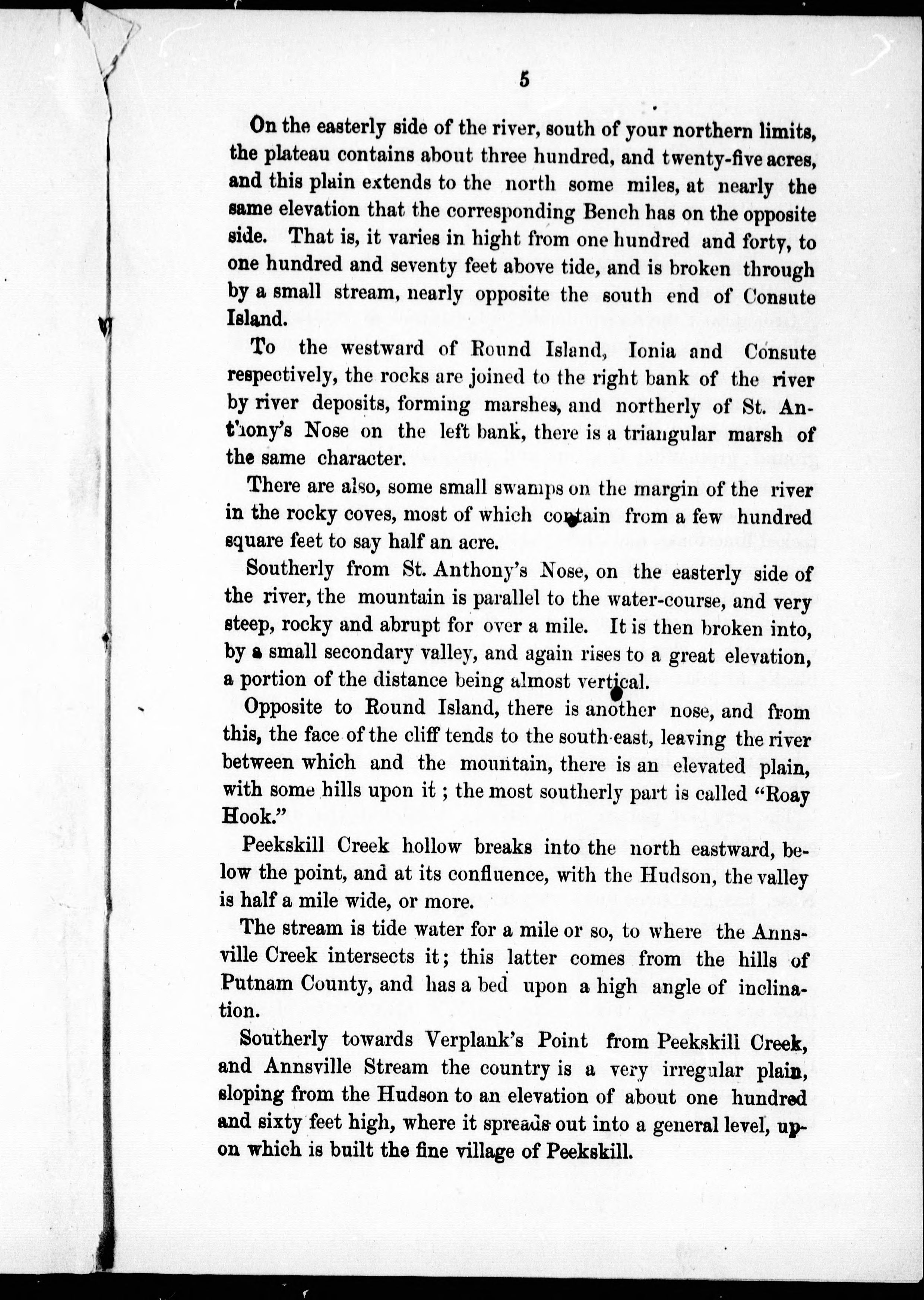 5

On the easterly side of the river, south of your northern limits, the plateau contains about three hundred, and twenty-five acres, and this plain extends to the north some miles, at nearly the same elevation that the corresponding Bench has on the opposite side. That is, it varies in hight from one hundred and forty, to one hundred and seventy feet above tide, and is broken through by a small stream, nearly opposite the south end of Consute Island.

To the westward of Round Island, Ionia and Consute respectively, the rocks are joined to the right bank of the river by river deposits, forming marshes, and northerly of St. Anthony's Nose on the left bank, there is a triangular marsh of the same character.

There are also, some small swamps on the margin of the river in the rocky coves, most of which contain from a few hundred square feet to say half an acre.

Southerly from St. Anthony's Nose, on the easterly side of the river, the mountain is parallel to the water-course, and very steep, rocky and abrupt for over a mile. It is then broken into, by a small secondary valley, and again rises to a great elevation, a portion of the distance being almost vertical.

Opposite to Round Island, there is another nose, and from this, the face of the cliff tends to the south-east, leaving the river between which and the mountain, there is an elevated plain, with some hills upon it; the most southerly part is called "Roay Hook."

Peekskill Creek hollow breaks into the north eastward, below the point, and at its confluence, with the Hudson, the valley is half a mile wide, or more.

The stream is tide water for a mile or so, to where the Annsville Creek intersects it; this latter comes from the hills of Putnam County, and has a bed upon a high angle of inclination.

Southerly towards Verplank's Point from Peekskill Creek, and Annsville Stream the country is a very irregular plain, sloping from the Hudson to an elevation of about one hundred and sixty feet high, where it spreads out into a general level, upon which is built the fine village of Peekskill.